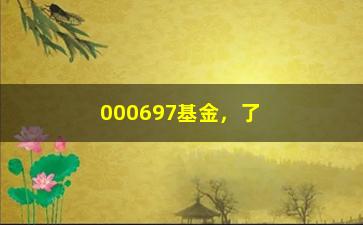 000697基金，了